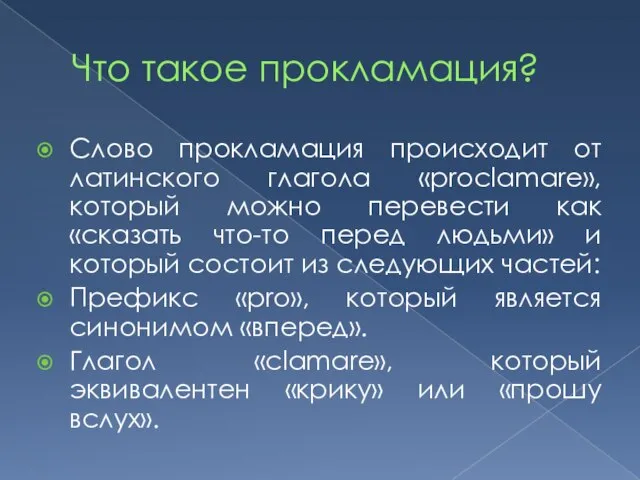 Что такое прокламация?

Слово прокламация происходит от латинского глагола «proclamare», который можно перевести как «сказать что-то перед людьми» и который состоит из следующих частей:

Префикс «pro», который является синонимом «вперед».

Глагол «clamare», который эквивалентен «крику» или «прошу вслух».